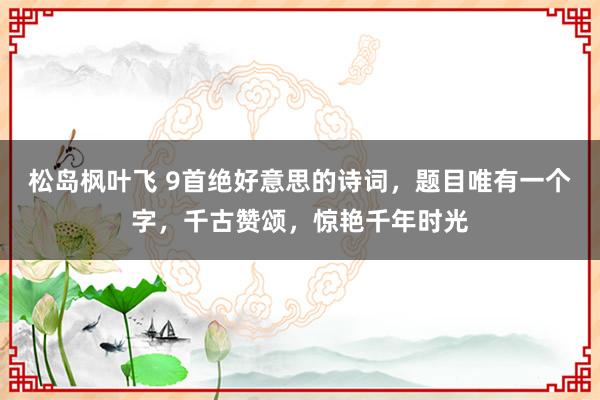 松岛枫叶飞 9首绝好意思的诗词，题目唯有一个字，千古赞颂，惊艳千年时光